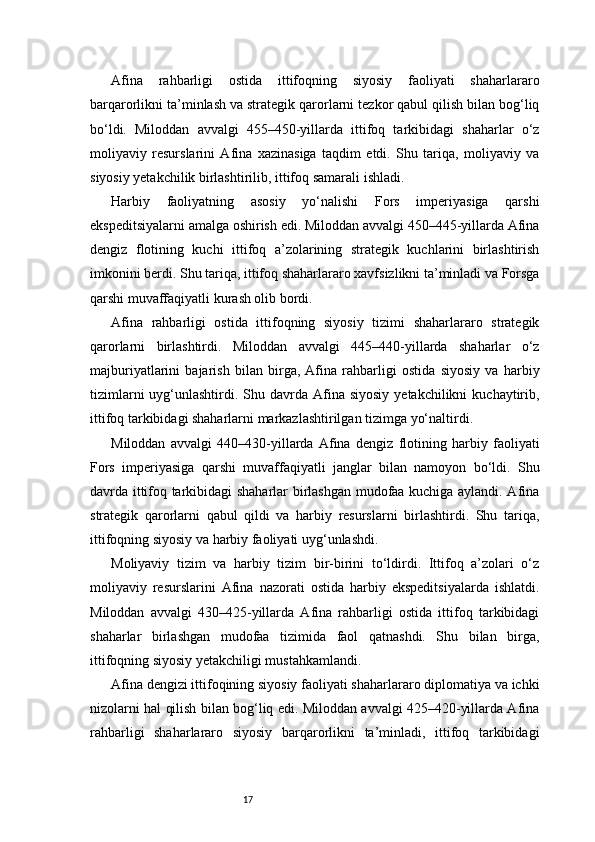 Afina rahbarligi ostida ittifoqning siyosiy faoliyati shaharlararo barqarorlikni ta’minlash va strategik qarorlarni tezkor qabul qilish bilan bog‘liq bo‘ldi. Miloddan avvalgi 455–450-yillarda ittifoq tarkibidagi shaharlar o‘z moliyaviy resurslarini Afina xazinasiga taqdim etdi. Shu tariqa, moliyaviy va siyosiy yetakchilik birlashtirilib, ittifoq samarali ishladi.

Harbiy faoliyatning asosiy yo‘nalishi Fors imperiyasiga qarshi ekspeditsiyalarni amalga oshirish edi. Miloddan avvalgi 450–445-yillarda Afina dengiz flotining kuchi ittifoq a’zolarining strategik kuchlarini birlashtirish imkonini berdi. Shu tariqa, ittifoq shaharlararo xavfsizlikni ta’minladi va Forsga qarshi muvaffaqiyatli kurash olib bordi.

Afina rahbarligi ostida ittifoqning siyosiy tizimi shaharlararo strategik qarorlarni birlashtirdi. Miloddan avvalgi 445–440-yillarda shaharlar o‘z majburiyatlarini bajarish bilan birga, Afina rahbarligi ostida siyosiy va harbiy tizimlarni uyg‘unlashtirdi. Shu davrda Afina siyosiy yetakchilikni kuchaytirib, ittifoq tarkibidagi shaharlarni markazlashtirilgan tizimga yo‘naltirdi.

Miloddan avvalgi 440–430-yillarda Afina dengiz flotining harbiy faoliyati Fors imperiyasiga qarshi muvaffaqiyatli janglar bilan namoyon bo‘ldi. Shu davrda ittifoq tarkibidagi shaharlar birlashgan mudofaa kuchiga aylandi. Afina strategik qarorlarni qabul qildi va harbiy resurslarni birlashtirdi. Shu tariqa, ittifoqning siyosiy va harbiy faoliyati uyg‘unlashdi.

Moliyaviy tizim va harbiy tizim bir-birini to‘ldirdi. Ittifoq a’zolari o‘z moliyaviy resurslarini Afina nazorati ostida harbiy ekspeditsiyalarda ishlatdi. Miloddan avvalgi 430–425-yillarda Afina rahbarligi ostida ittifoq tarkibidagi shaharlar birlashgan mudofaa tizimida faol qatnashdi. Shu bilan birga, ittifoqning siyosiy yetakchiligi mustahkamlandi.

Afina dengizi ittifoqining siyosiy faoliyati shaharlararo diplomatiya va ichki nizolarni hal qilish bilan bog‘liq edi. Miloddan avvalgi 425–420-yillarda Afina rahbarligi shaharlararo siyosiy barqarorlikni ta’minladi, ittifoq tarkibidagi

17